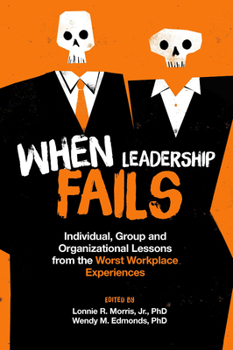 WHEN LEADERSHIP FAILS

Individual, Group and Organizational Lessons from the Worst Workplace Experiences

EDITED BY
Lonnie R. Morris, Jr., PhD
Wendy M. Edmonds, PhD